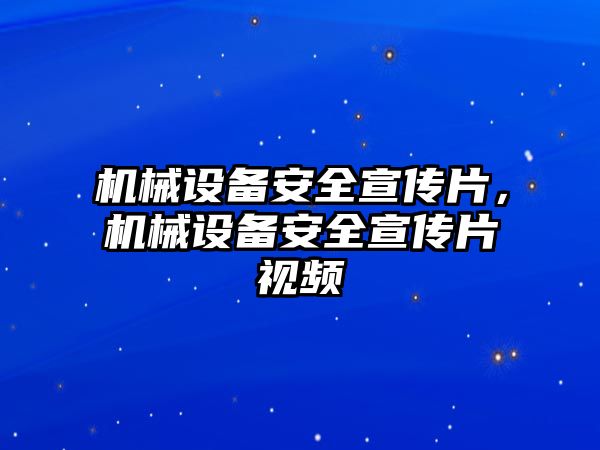 机械设备安全宣传片，机械设备安全宣传片视频